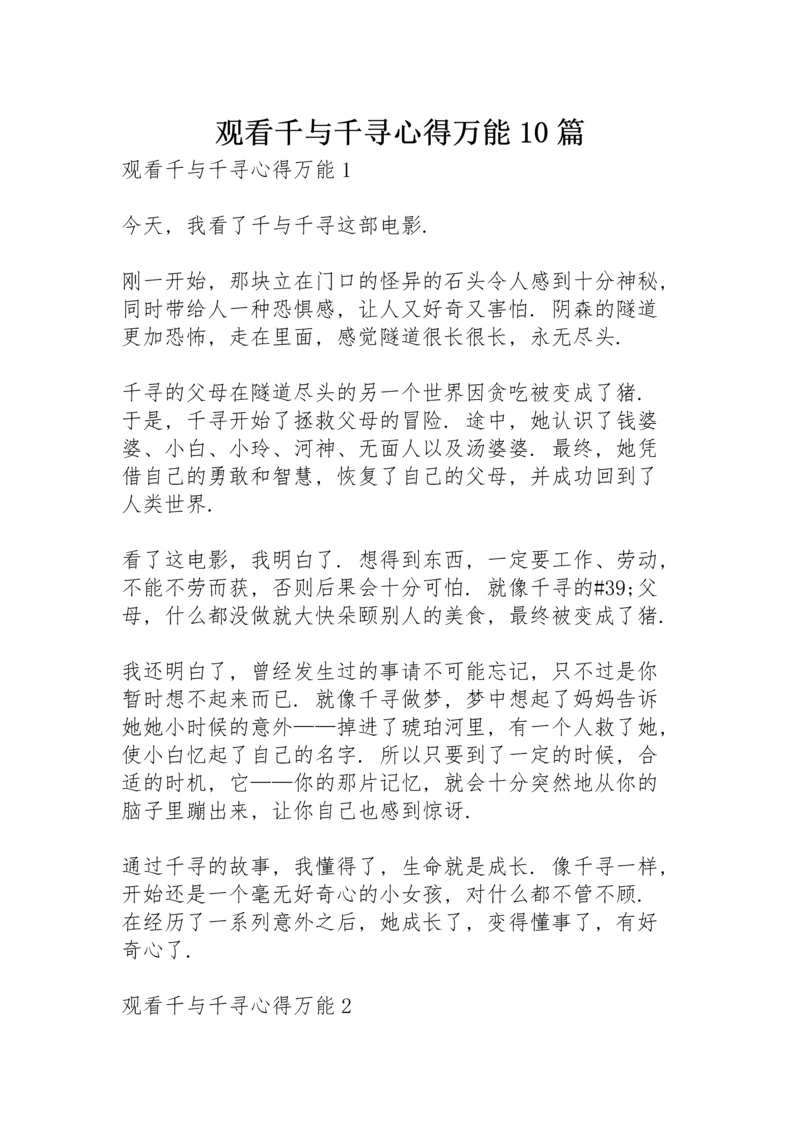 观看千与千寻心得万能10篇

观看千与千寻心得万能1

今天，我看了千与千寻这部电影.

刚一开始，那块立在门口的怪异的石头令人感到十分神秘，同时带给人一种恐惧感，让人又好奇又害怕. 阴森的隧道更加恐怖，走在里面，感觉隧道很长很长，永无尽头.

千寻的父母在隧道尽头的另一个世界因贪吃被变成了猪. 于是，千寻开始了拯救父母的冒险. 途中，她认识了钱婆婆、小白、小玲、河神、无面人以及汤婆婆. 最终，她凭借自己的勇敢和智慧，恢复了自己的父母，并成功回到了人类世界.

看了这电影，我明白了. 想得到东西，一定要工作、劳动，不能不劳而获，否则后果会十分可怕. 就像千寻的#39;父母，什么都没做就大快朵颐别人的美食，最终被变成了猪.

我还明白了，曾经发生过的事请不可能忘记，只不过是你暂时想不起来而已. 就像千寻做梦，梦中想起了妈妈告诉她她小时候的意外——掉进了琥珀河里，有一个人救了她，使小白忆起了自己的名字. 所以只要到了一定的时候，合适的时机，它——你的那片记忆，就会十分突然地从你的脑子里蹦出来，让你自己也感到惊讶.

通过千寻的故事，我懂得了，生命就是成长. 像千寻一样，开始还是一个毫无好奇心的小女孩，对什么都不管不顾. 在经历了一系列意外之后，她成长了，变得懂事了，有好奇心了.

观看千与千寻心得万能2